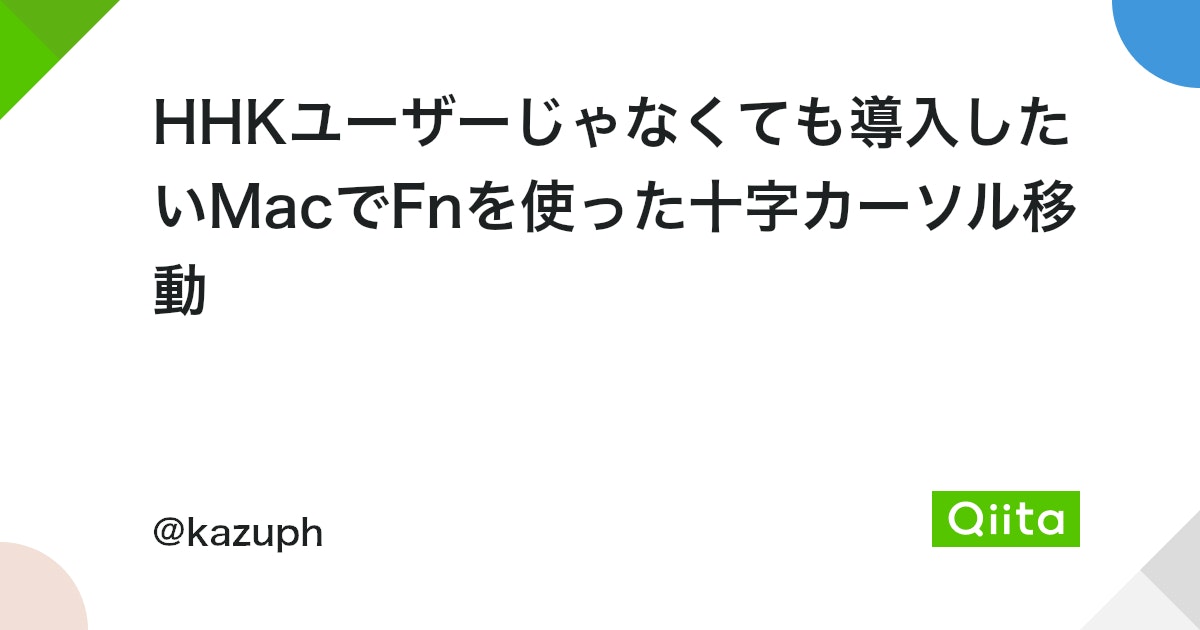 HHKユーザーじゃなくても導入したいMacでFnを使った十字カーソル移動

@kazuph

Qiita